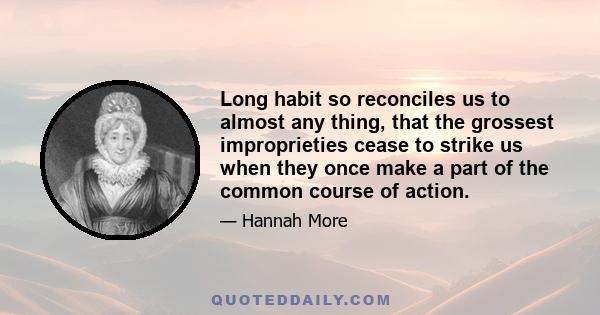 Long habit so reconciles us to almost any thing, that the grossest improprieties cease to strike us when they once make a part of the common course of action.

— Hannah More

QUOTEDDAILY.COM